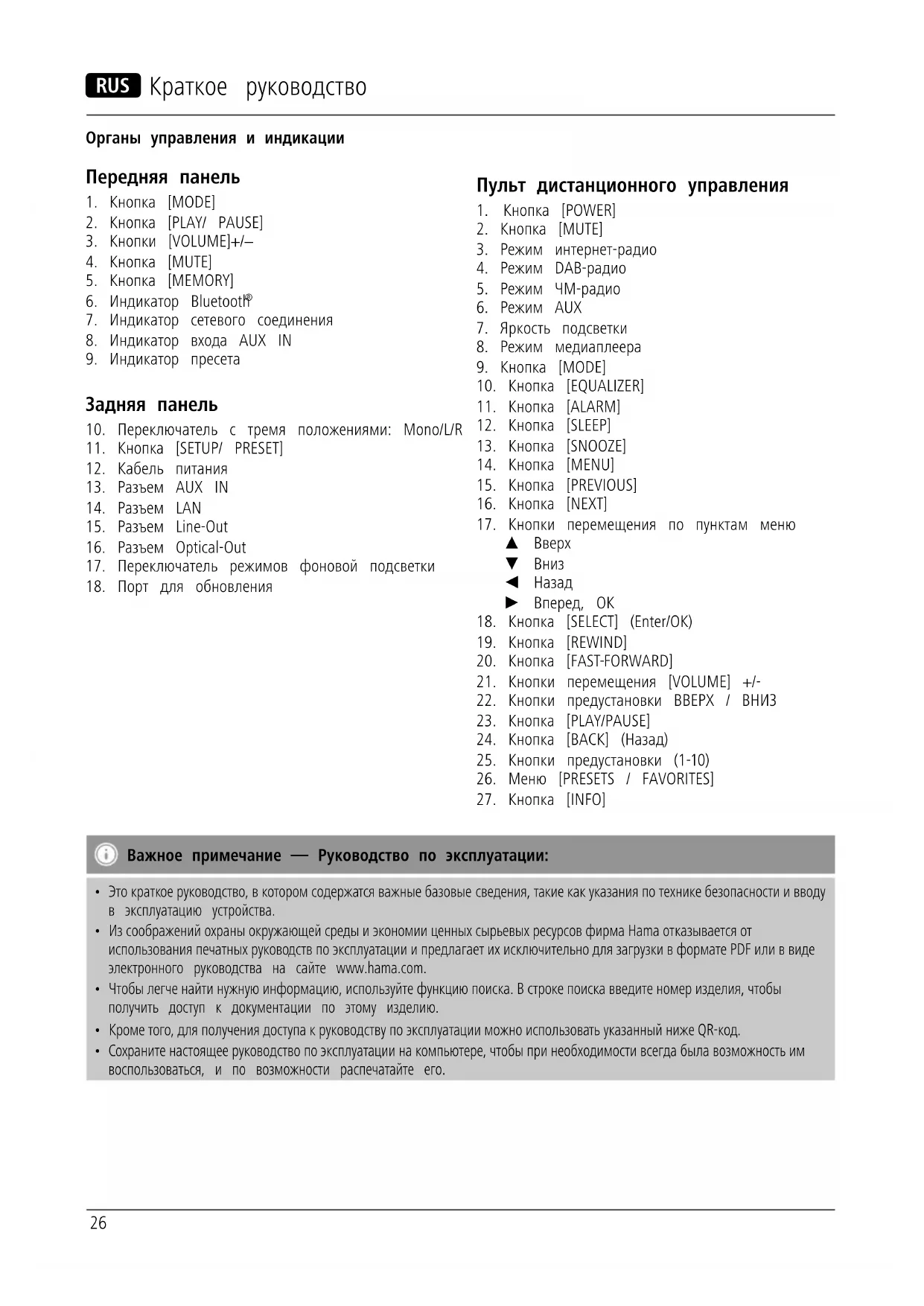 RUS Краткое руководство

Органы управления и индикации

Передняя панель
1. Кнопка [MODE]
2. Кнопка [PLAY/ PAUSE]
3. Кнопки [VOLUME]+/–
4. Кнопка [MUTE]
5. Кнопка [MEMORY]
6. Индикатор Bluetooth®
7. Индикатор сетевого соединения
8. Индикатор входа AUX IN
9. Индикатор пресета

Задняя панель
10. Переключатель с тремя положениями: Mono/L/R
11. Кнопка [SETUP/ PRESET]
12. Кабель питания
13. Разъем AUX IN
14. Разъем LAN
15. Разъем Line-Out
16. Разъем Optical-Out
17. Переключатель режимов фоновой подсветки
18. Порт для обновления

Пульт дистанционного управления
1. Кнопка [POWER]
2. Кнопка [MUTE]
3. Режим интернет-радио
4. Режим DAB-радио
5. Режим ЧМ-радио
6. Режим AUX
7. Яркость подсветки
8. Режим медиаплеера
9. Кнопка [MODE]
10. Кнопка [EQUALIZER]
11. Кнопка [ALARM]
12. Кнопка [SLEEP]
13. Кнопка [SNOOZE]
14. Кнопка [MENU]
15. Кнопка [PREVIOUS]
16. Кнопка [NEXT]
17. Кнопки перемещения по пунктам меню
▲ Вверх
▼ Вниз
◄ Назад
► Вперед, OK
18. Кнопка [SELECT] (Enter/OK)
19. Кнопка [REWIND]
20. Кнопка [FAST-FORWARD]
21. Кнопки перемещения [VOLUME] +/-
22. Кнопки предустановки ВВЕРХ / ВНИЗ
23. Кнопка [PLAY/PAUSE]
24. Кнопка [BACK] (Назад)
25. Кнопки предустановки (1-10)
26. Меню [PRESETS / FAVORITES]
27. Кнопка [INFO]

Важное примечание — Руководство по эксплуатации:
• Это краткое руководство, в котором содержатся важные базовые сведения, такие как указания по технике безопасности и вводу в эксплуатацию устройства.
• Из соображений охраны окружающей среды и экономии ценных сырьевых ресурсов фирма Hama отказывается от использования печатных руководств по эксплуатации и предлагает их исключительно для загрузки в формате PDF или в виде электронного руководства на сайте www.hama.com.
• Чтобы легче найти нужную информацию, используйте функцию поиска. В строке поиска введите номер изделия, чтобы получить доступ к документации по этому изделию.
• Кроме того, для получения доступа к руководству по эксплуатации можно использовать указанный ниже QR-код.
• Сохраните настоящее руководство по эксплуатации на компьютере, чтобы при необходимости всегда была возможность им воспользоваться, и по возможности распечатайте его.

26